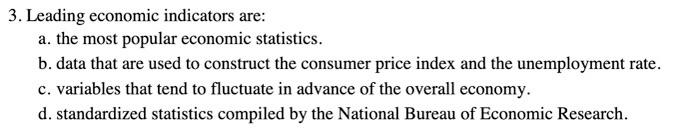 3. Leading economic indicators are:
a. the most popular economic statistics.
b. data that are used to construct the consumer price index and the unemployment rate.
c. variables that tend to fluctuate in advance of the overall economy.
d. standardized statistics compiled by the National Bureau of Economic Research.